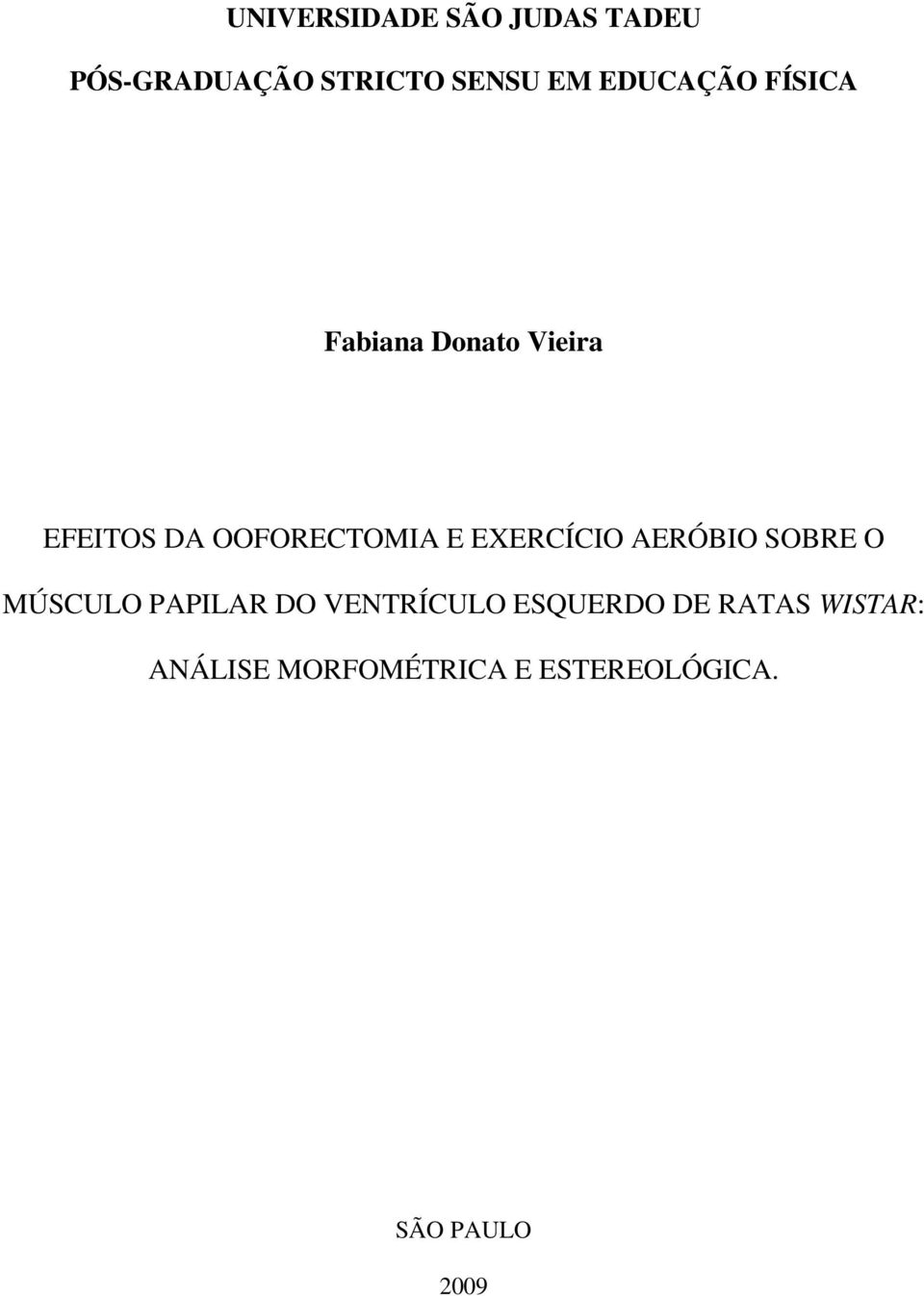 UNIVERSIDADE SÃO JUDAS TADEU

PÓS-GRADUAÇÃO STRICTO SENSU EM EDUCAÇÃO FÍSICA

Fabiana Donato Vieira

EFEITOS DA OOFORECTOMIA E EXERCÍCIO AERÓBIO SOBRE O MÚSCULO PAPILAR DO VENTRÍCULO ESQUERDO DE RATAS WISTAR: ANÁLISE MORFOMÉTRICA E ESTEREOLÓGICA.

SÃO PAULO

2009